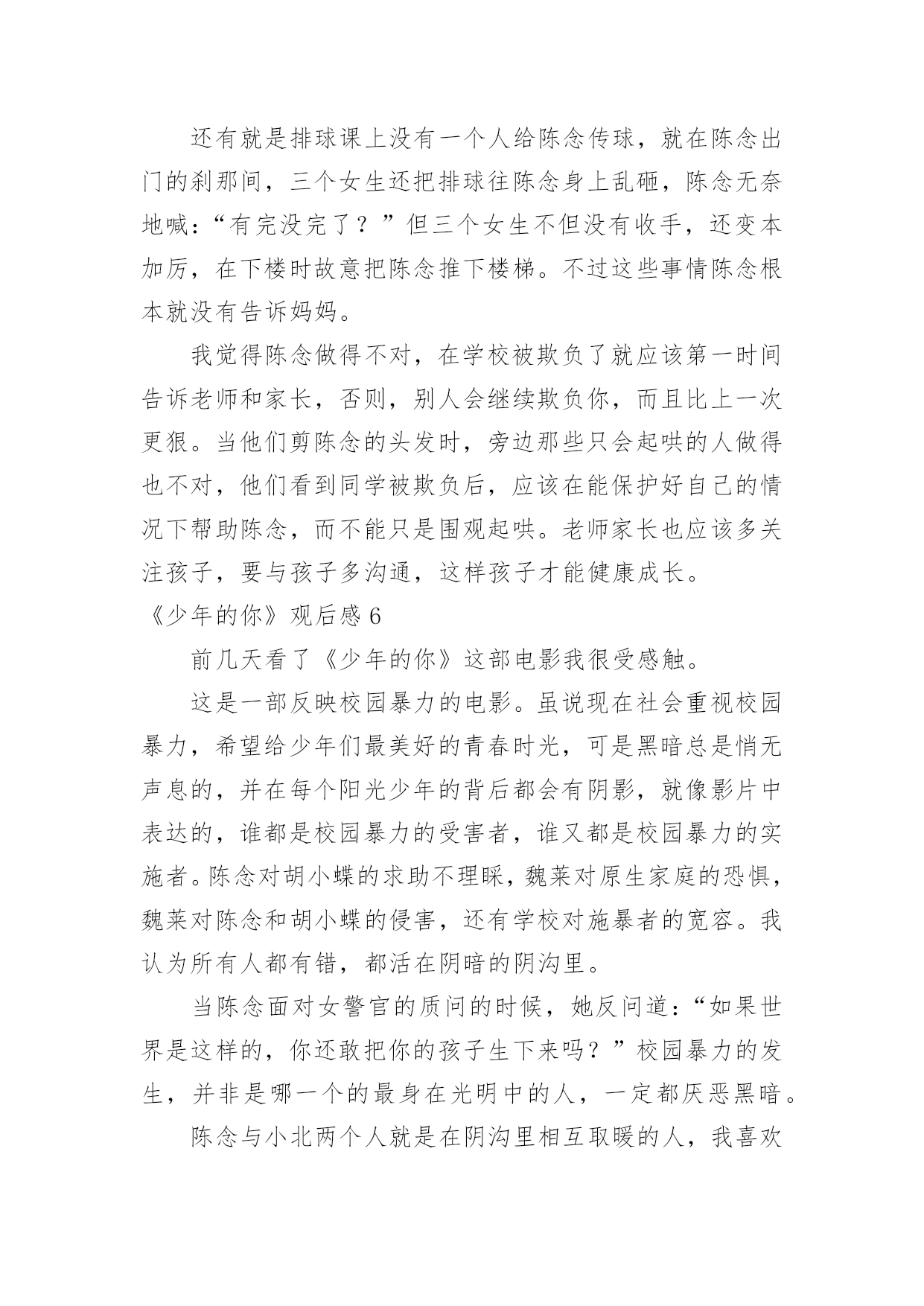 还有就是排球课上没有一个人给陈念传球，就在陈念出门的刹那间，三个女生还把排球往陈念身上乱砸，陈念无奈地喊：“有完没完了？”但三个女生不但没有收手，还变本加厉，在下楼时故意把陈念推下楼梯。不过这些事情陈念根本就没有告诉妈妈。

我觉得陈念做得不对，在学校被欺负了就应该第一时间告诉老师和家长，否则，别人会继续欺负你，而且比上一次更狠。当他们剪陈念的头发时，旁边那些只会起哄的人做得也不对，他们看到同学被欺负后，应该在能保护好自己的情况下帮助陈念，而不能只是围观起哄。老师家长也应该多关注孩子，要与孩子多沟通，这样孩子才能健康成长。

《少年的你》观后感 6

前几天看了《少年的你》这部电影我很受感触。

这是一部反映校园暴力的电影。虽说现在社会重视校园暴力，希望给少年们最美好的青春时光，可是黑暗总是悄无声息的，并在每个阳光少年的背后都会有阴影，就像影片中表达的，谁都是校园暴力的受害者，谁又都是校园暴力的实施者。陈念对胡小蝶的求助不理睬，魏莱对原生家庭的恐惧，魏莱对陈念和胡小蝶的侵害，还有学校对施暴者的宽容。我认为所有人都有错，都活在阴暗的阴沟里。

当陈念面对女警官的质问的时候，她反问道：“如果世界是这样的，你还敢把你的孩子生下来吗？”校园暴力的发生，并非是哪一个的最身在光明中的人，一定都厌恶黑暗。

陈念与小北两个人就是在阴沟里相互取暖的人，我喜欢